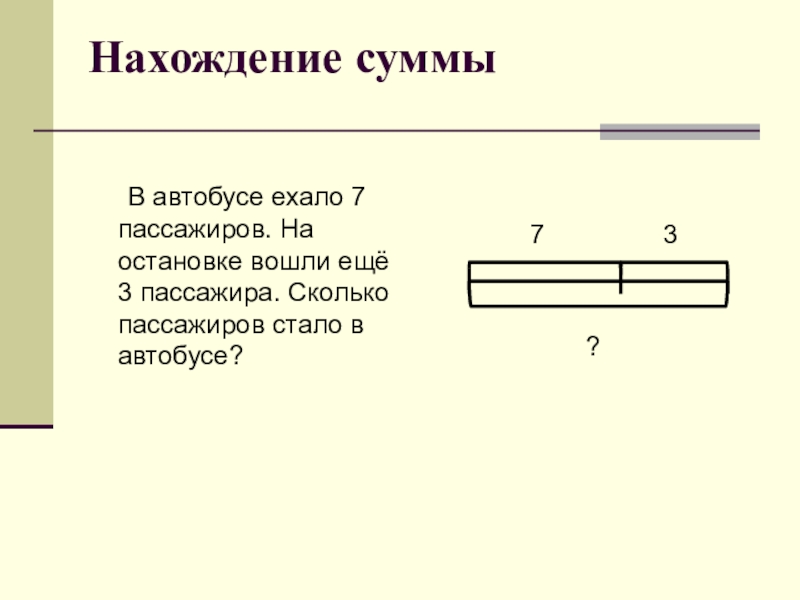 Нахождение суммы

В автобусе ехало 7 пассажиров. На остановке вошли ещё 3 пассажира. Сколько пассажиров стало в автобусе?

7

3

?